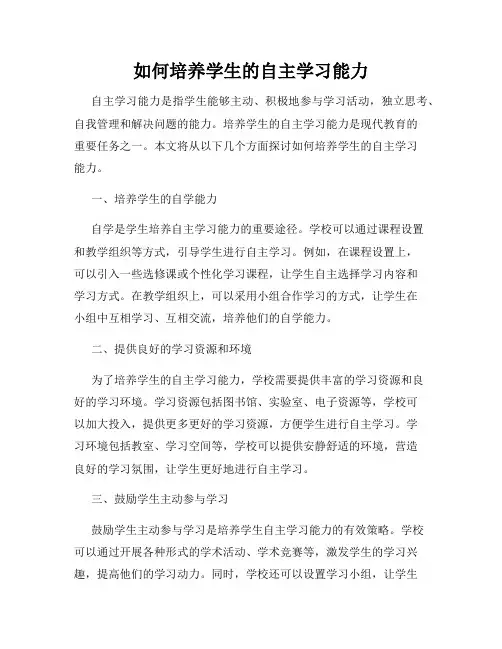 如何培养学生的自主学习能力

自主学习能力是指学生能够主动、积极地参与学习活动，独立思考、自我管理和解决问题的能力。培养学生的自主学习能力是现代教育的重要任务之一。本文将从以下几个方面探讨如何培养学生的自主学习能力。

一、培养学生的自学能力

自学是学生培养自主学习能力的重要途径。学校可以通过课程设置和教学组织等方式，引导学生进行自主学习。例如，在课程设置上，可以引入一些选修课或个性化学习课程，让学生自主选择学习内容和学习方式。在教学组织上，可以采用小组合作学习的方式，让学生在小组中互相学习、互相交流，培养他们的自学能力。

二、提供良好的学习资源和环境

为了培养学生的自主学习能力，学校需要提供丰富的学习资源和良好的学习环境。学习资源包括图书馆、实验室、电子资源等，学校可以加大投入，提供更多更好的学习资源，方便学生进行自主学习。学习环境包括教室、学习空间等，学校可以提供安静舒适的环境，营造良好的学习氛围，让学生更好地进行自主学习。

三、鼓励学生主动参与学习

鼓励学生主动参与学习是培养学生自主学习能力的有效策略。学校可以通过开展各种形式的学术活动、学术竞赛等，激发学生的学习兴趣，提高他们的学习动力。同时，学校还可以设置学习小组，让学生